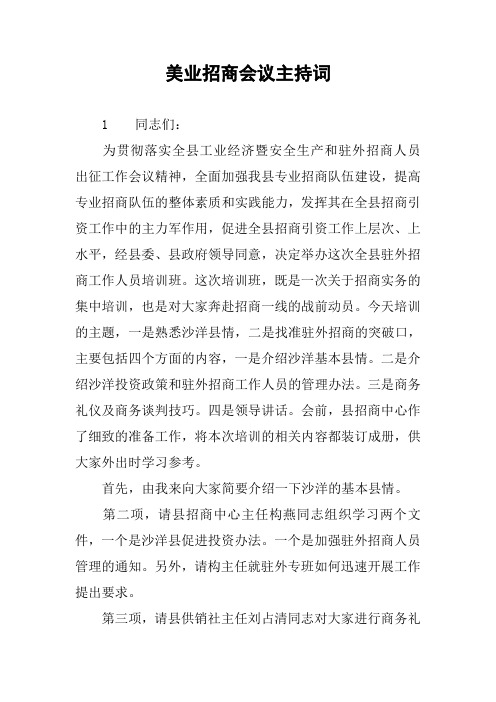 美业招商会议主持词

1　　同志们：

为贯彻落实全县工业经济暨安全生产和驻外招商人员出征工作会议精神，全面加强我县专业招商队伍建设，提高专业招商队伍的整体素质和实践能力，发挥其在全县招商引资工作中的主力军作用，促进全县招商引资工作上层次、上水平，经县委、县政府领导同意，决定举办这次全县驻外招商工作人员培训班。这次培训班，既是一次关于招商实务的集中培训，也是对大家奔赴招商一线的战前动员。今天培训的主题，一是熟悉沙洋县情，二是找准驻外招商的突破口，主要包括四个方面的内容，一是介绍沙洋基本县情。二是介绍沙洋投资政策和驻外招商工作人员的管理办法。三是商务礼仪及商务谈判技巧。四是领导讲话。会前，县招商中心作了细致的准备工作，将本次培训的相关内容都装订成册，供大家外出时学习参考。

首先，由我来向大家简要介绍一下沙洋的基本县情。

第二项，请县招商中心主任构燕同志组织学习两个文件，一个是沙洋县促进投资办法。一个是加强驻外招商人员管理的通知。另外，请构主任就驻外专班如何迅速开展工作提出要求。

第三项，请县供销社主任刘占清同志对大家进行商务礼